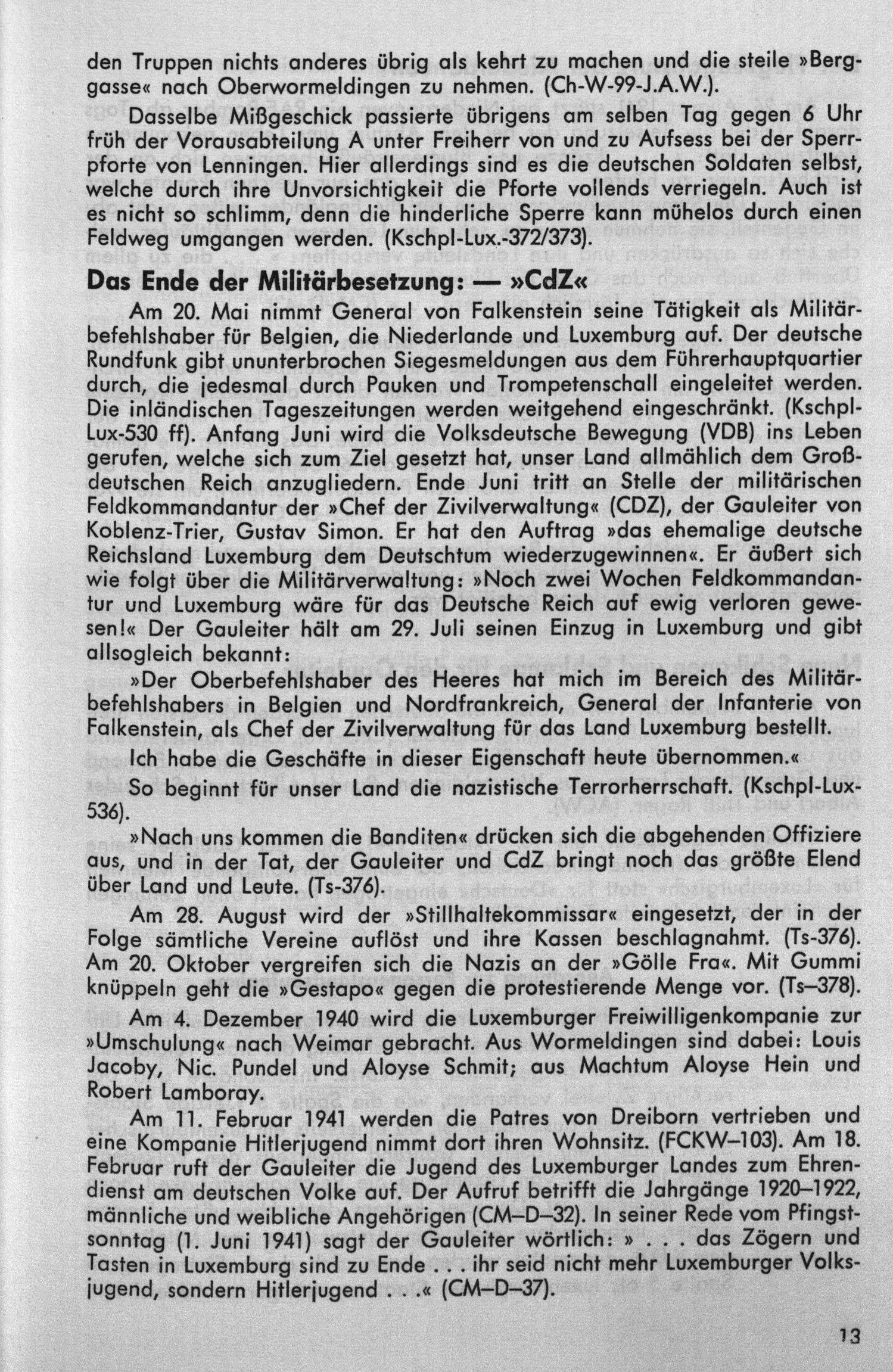 den Truppen nichts anderes übrig als kehrt zu machen und die steile »Berggasse« nach Oberwormeldingen zu nehmen. (Ch-W-99-J.A.W.).

Dasselbe Mißgeschick passierte übrigens am selben Tag gegen 6 Uhr früh der Vorausabteilung A unter Freiherr von und zu Aufsess bei der Sperrpforte von Lenningen. Hier allerdings sind es die deutschen Soldaten selbst, welche durch ihre Unvorsichtigkeit die Pforte vollends verriegeln. Auch ist es nicht so schlimm, denn die hinderliche Sperre kann mühelos durch einen Feldweg umgangen werden. (Kschpl-Lux.-372/373).

Das Ende der Militärbesetzung: — »CdZ«

Am 20. Mai nimmt General von Falkenstein seine Tätigkeit als Militärbefehlshaber für Belgien, die Niederlande und Luxemburg auf. Der deutsche Rundfunk gibt ununterbrochen Siegesmeldungen aus dem Führerhauptquartier durch, die jedesmal durch Pauken und Trompetenschall eingeleitet werden. Die inländischen Tageszeitungen werden weitgehend eingeschränkt. (Kschpl-Lux-530 ff). Anfang Juni wird die Volksdeutsche Bewegung (VDB) ins Leben gerufen, welche sich zum Ziel gesetzt hat, unser Land allmählich dem Großdeutschen Reich anzugliedern. Ende Juni tritt an Stelle der militärischen Feldkommandantur der »Chef der Zivilverwaltung« (CDZ), der Gauleiter von Koblenz-Trier, Gustav Simon. Er hat den Auftrag »das ehemalige deutsche Reichsland Luxemburg dem Deutschtum wiederzugewinnen«. Er äußert sich wie folgt über die Militärverwaltung: »Noch zwei Wochen Feldkommandantur und Luxemburg wäre für das Deutsche Reich auf ewig verloren gewesen!« Der Gauleiter hält am 29. Juli seinen Einzug in Luxemburg und gibt allsogleich bekannt:

»Der Oberbefehlshaber des Heeres hat mich im Bereich des Militärbefehlshabers in Belgien und Nordfrankreich, General der Infanterie von Falkenstein, als Chef der Zivilverwaltung für das Land Luxemburg bestellt.

Ich habe die Geschäfte in dieser Eigenschaft heute übernommen.«

So beginnt für unser Land die nazistische Terrorherrschaft. (Kschpl-Lux-536).

»Nach uns kommen die Banditen« drücken sich die abgehenden Offiziere aus, und in der Tat, der Gauleiter und CdZ bringt noch das größte Elend über Land und Leute. (Ts-376).

Am 28. August wird der »Stillhaltekommissar« eingesetzt, der in der Folge sämtliche Vereine auflöst und ihre Kassen beschlagnahmt. (Ts-376). Am 20. Oktober vergreifen sich die Nazis an der »Gölle Fra«. Mit Gummi knüppeln geht die »Gestapo« gegen die protestierende Menge vor. (Ts–378).

Am 4. Dezember 1940 wird die Luxemburger Freiwilligenkompanie zur »Umschulung« nach Weimar gebracht. Aus Wormeldingen sind dabei: Louis Jacoby, Nic. Pundel und Aloyse Schmit; aus Machtum Aloyse Hein und Robert Lamboray.

Am 11. Februar 1941 werden die Patres von Dreiborn vertrieben und eine Kompanie Hitlerjugend nimmt dort ihren Wohnsitz. (FCKW–103). Am 18. Februar ruft der Gauleiter die Jugend des Luxemburger Landes zum Ehrendienst am deutschen Volke auf. Der Aufruf betrifft die Jahrgänge 1920–1922, männliche und weibliche Angehörigen (CM–D–32). In seiner Rede vom Pfingstsonntag (1. Juni 1941) sagt der Gauleiter wörtlich: » . . . das Zögern und Tasten in Luxemburg sind zu Ende . . . ihr seid nicht mehr Luxemburger Volksjugend, sondern Hitlerjugend . . .« (CM–D–37).

13